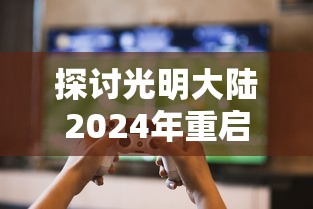 探讨光明大陆
2024年重启